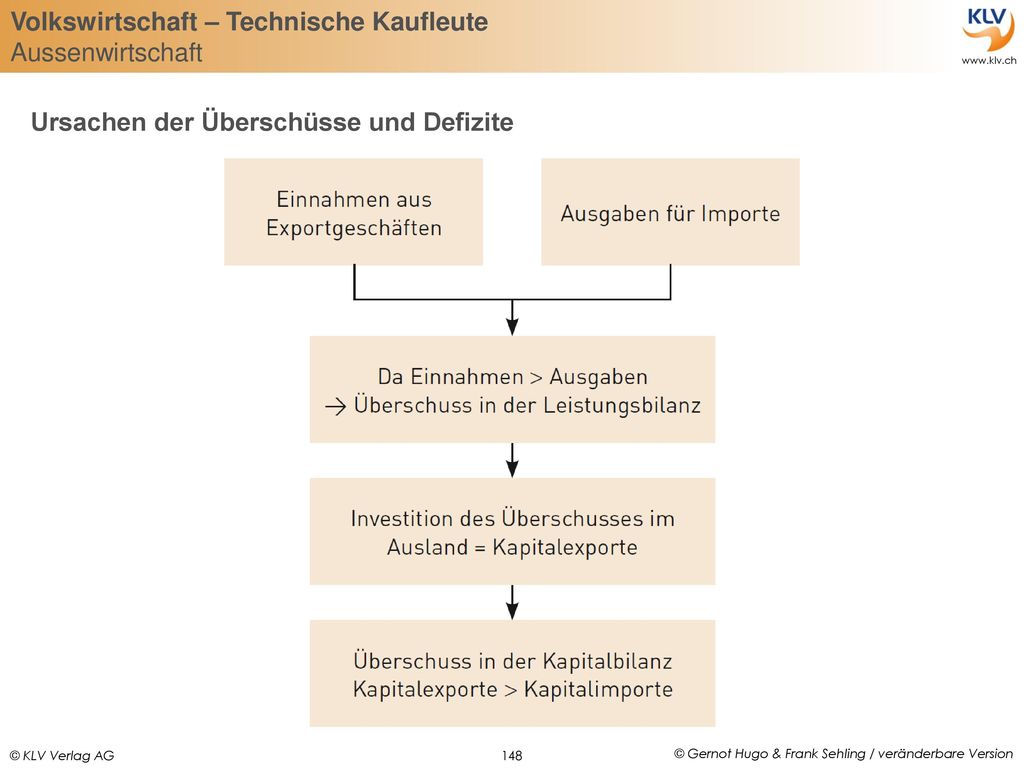 Volkswirtschaft – Technische Kaufleute
Aussenwirtschaft

KLV
www.klv.ch

Ursachen der Überschüsse und Defizite

Einnahmen aus Exportgeschäften

Ausgaben für Importe

Da Einnahmen > Ausgaben
→ Überschuss in der Leistungsbilanz

Investition des Überschusses im Ausland = Kapitalexporte

Überschuss in der Kapitalbilanz
Kapitalexporte > Kapitalimporte

© KLV Verlag AG

148

© Gernot Hugo & Frank Sehling / veränderbare Version